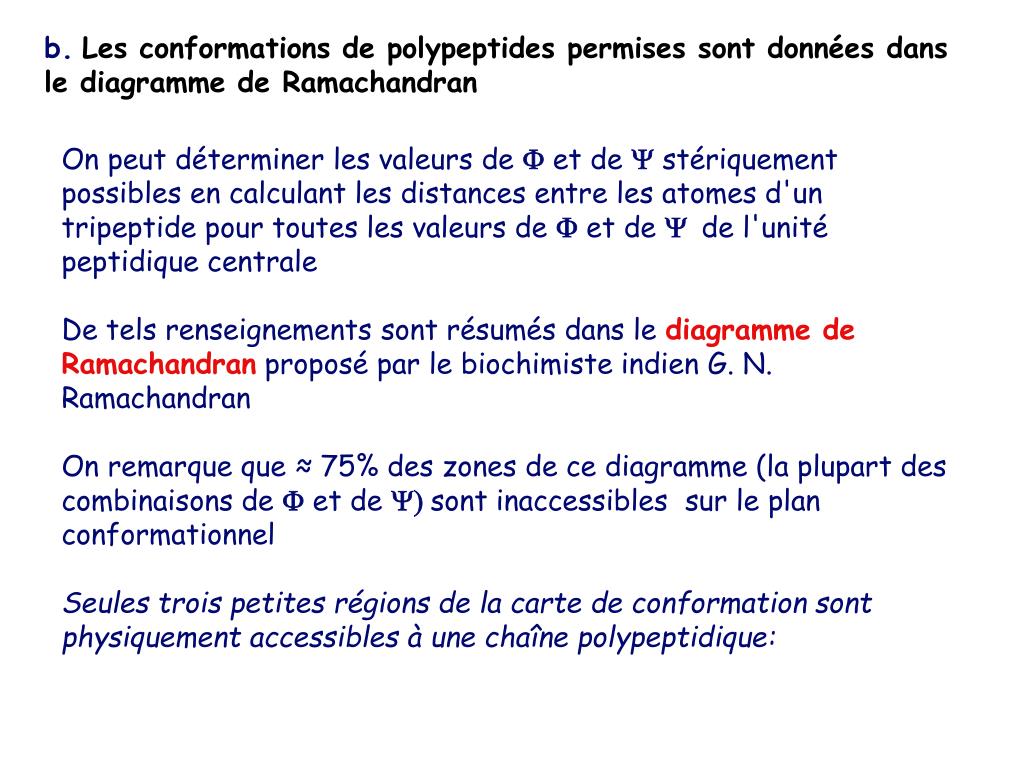 b. Les conformations de polypeptides permises sont données dans le diagramme de Ramachandran

On peut déterminer les valeurs de $\Phi$ et de $\Psi$ stériquement possibles en calculant les distances entre les atomes d'un tripeptide pour toutes les valeurs de $\Phi$ et de $\Psi$ de l'unité peptidique centrale

De tels renseignements sont résumés dans le diagramme de Ramachandran proposé par le biochimiste indien G. N. Ramachandran

On remarque que ≈ 75% des zones de ce diagramme (la plupart des combinaisons de $\Phi$ et de $\Psi$) sont inaccessibles sur le plan conformationnel

Seules trois petites régions de la carte de conformation sont physiquement accessibles à une chaîne polypeptidique: